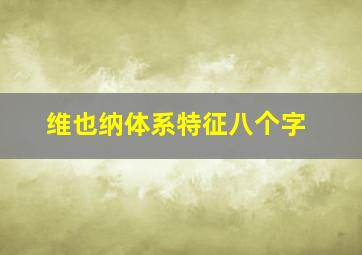 维也纳体系特征八个字